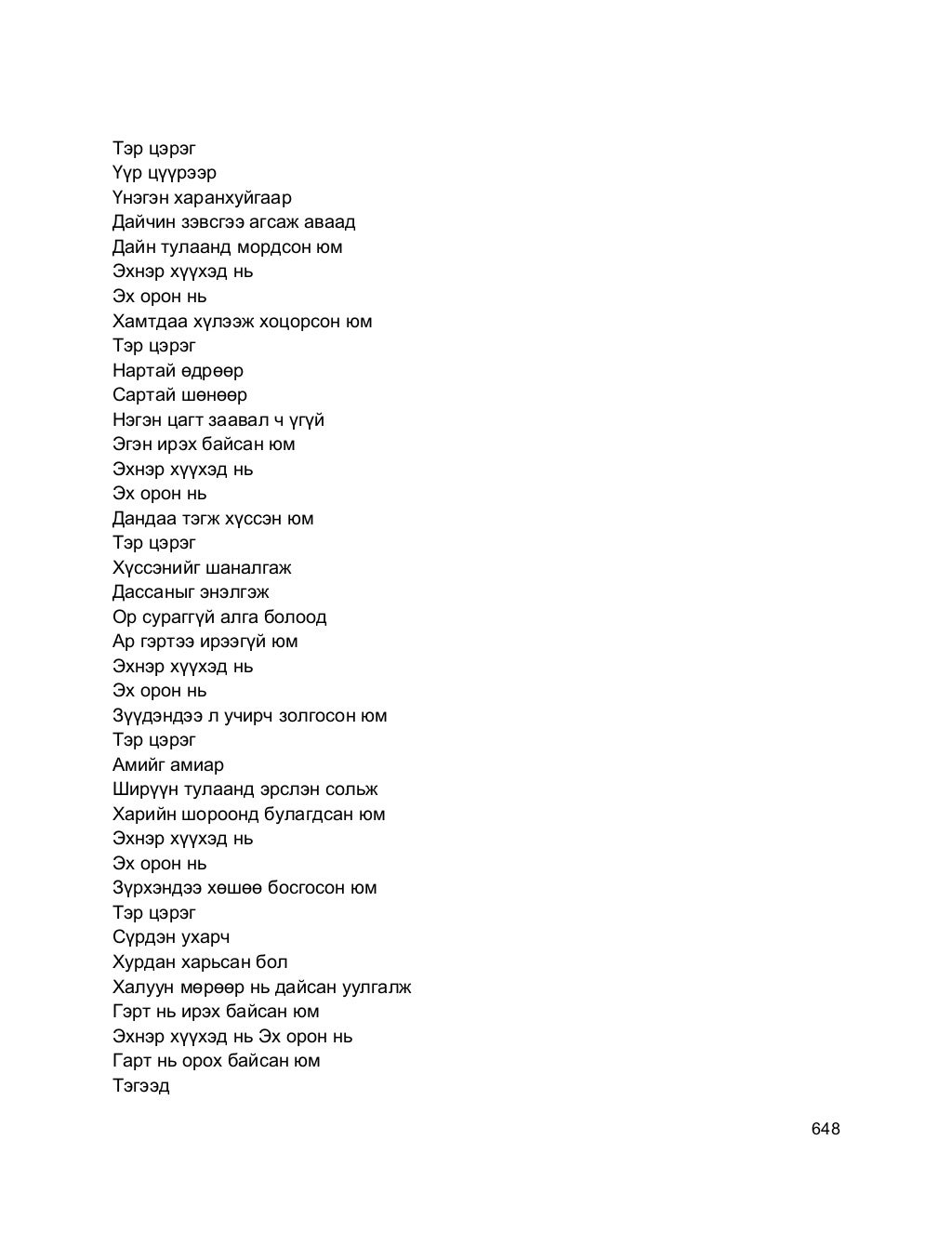 Тэр цэрэг
Үүр цүүрээр
Үнэгэн харанхуйгаар
Дайчин зэвсгээ агсаж аваад
Дайн тулаанд мордсон юм
Эхнэр хүүхэд нь
Эх орон нь
Хамтдаа хүлээж хоцорсон юм
Тэр цэрэг
Нартай өдрөөр
Сартай шөнөөр
Нэгэн цагт заавал ч үгүй
Эгэн ирэх байсан юм
Эхнэр хүүхэд нь
Эх орон нь
Дандаа тэгж хүссэн юм
Тэр цэрэг
Хүссэнийг шаналгаж
Дассаныг энэлгэж
Ор сураггүй алга болоод
Ар гэртээ ирээгүй юм
Эхнэр хүүхэд нь
Эх орон нь
Зүүдэндээ л учирч золгосон юм
Тэр цэрэг
Амийг амиар
Ширүүн тулаанд эрслэн сольж
Харийн шороонд булагдсан юм
Эхнэр хүүхэд нь
Эх орон нь
Зүрхэндээ хөшөө босгосон юм
Тэр цэрэг
Сүрдэн ухарч
Хурдан харьсан бол
Халуун мөрөөр нь дайсан уулгалж
Гэрт нь ирэх байсан юм
Эхнэр хүүхэд нь Эх орон нь
Гарт нь орох байсан юм
Тэгээд

648